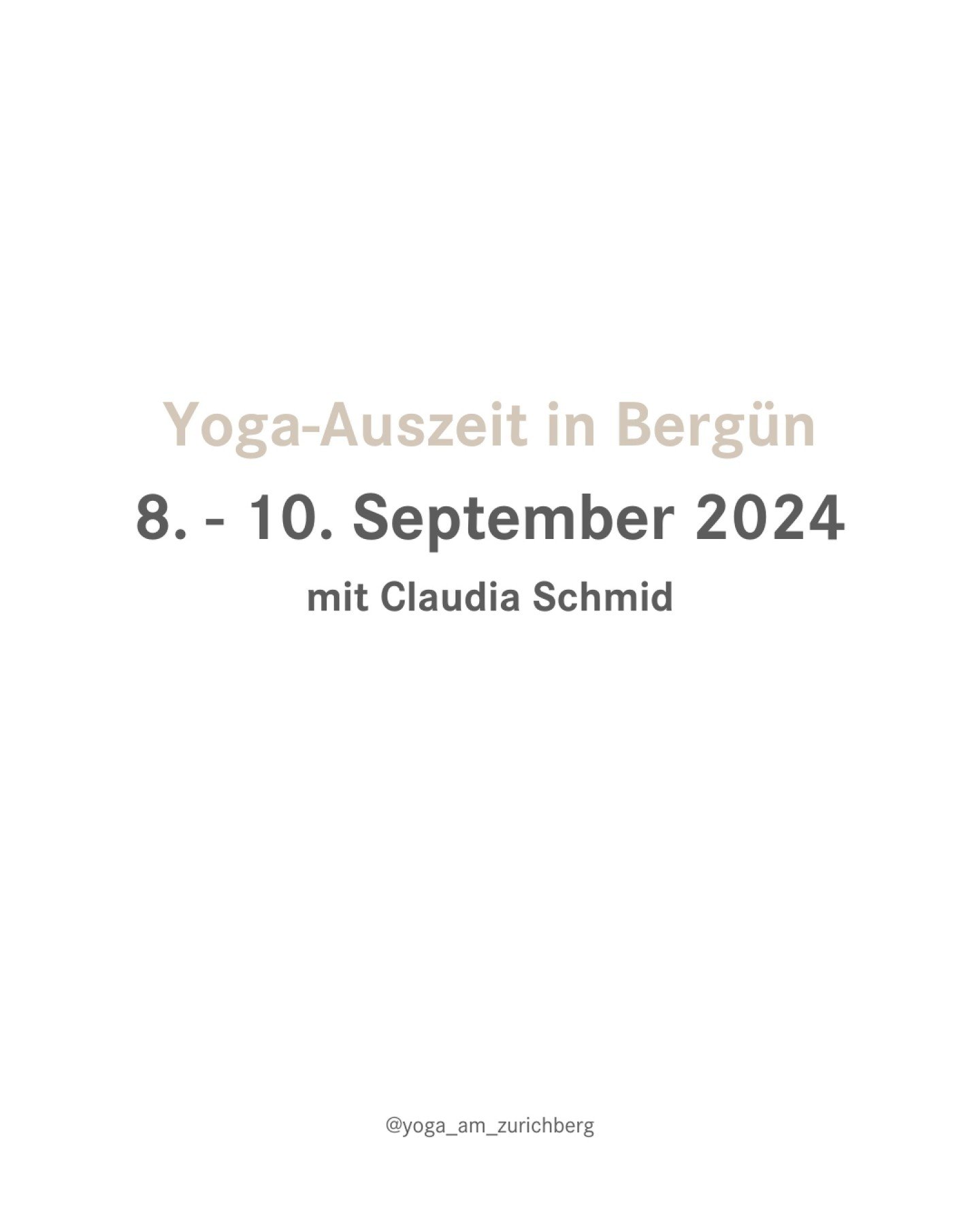 Yoga-Auszeit in Bergün
8. - 10. September 2024
mit Claudia Schmid

@yoga_am_zurichberg